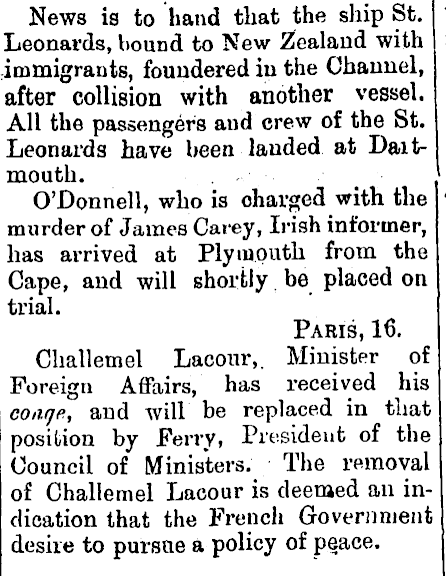 News is to hand that the ship St. Leonards, bound to New Zealand with immigrants, foundered in the Channel, after collision with another vessel. All the passengers and crew of the St. Leonards have been landed at Dartmouth.

O'Donnell, who is charged with the murder of James Carey, Irish informer, has arrived at Plymouth from the Cape, and will shortly be placed on trial.

PARIS, 16.

Challemel Lacour, Minister of Foreign Affairs, has received his conge, and will be replaced in that position by Ferry, President of the Council of Ministers. The removal of Challemel Lacour is deemed an indication that the French Government desire to pursue a policy of peace.